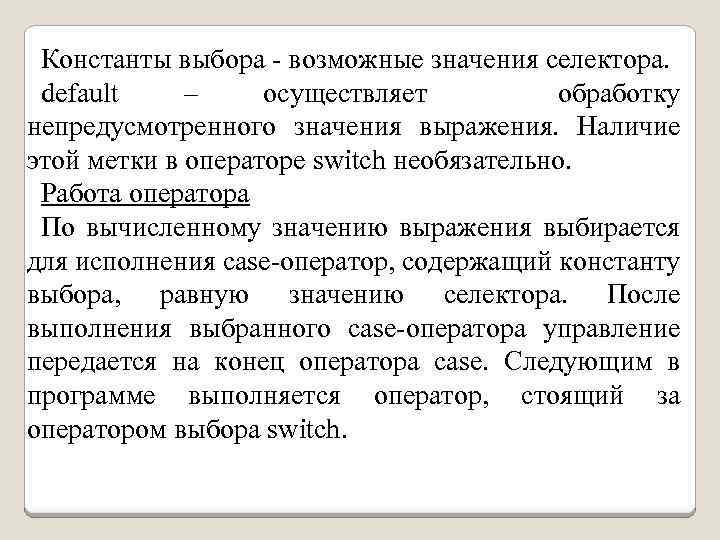 Константы выбора - возможные значения селектора.

default – осуществляет обработку непредусмотренного значения выражения. Наличие этой метки в операторе switch необязательно.

Работа оператора

По вычисленному значению выражения выбирается для исполнения case-оператор, содержащий константу выбора, равную значению селектора. После выполнения выбранного case-оператора управление передается на конец оператора case. Следующим в программе выполняется оператор, стоящий за оператором выбора switch.